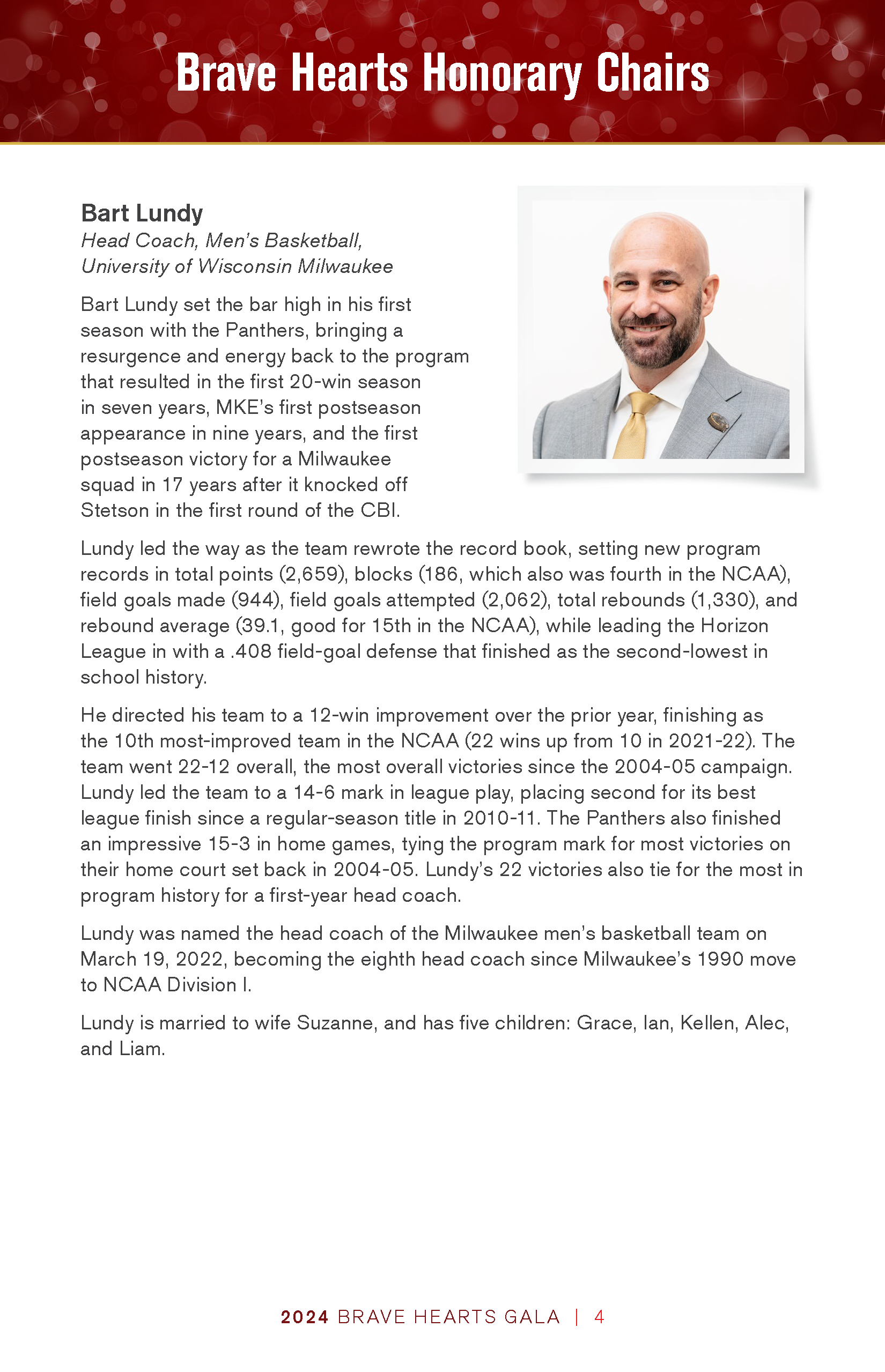 Brave Hearts Honorary Chairs

Bart Lundy
Head Coach, Men's Basketball,
University of Wisconsin Milwaukee

Bart Lundy set the bar high in his first season with the Panthers, bringing a resurgence and energy back to the program that resulted in the first 20-win season in seven years, MKE's first postseason appearance in nine years, and the first postseason victory for a Milwaukee squad in 17 years after it knocked off Stetson in the first round of the CBI.

Lundy led the way as the team rewrote the record book, setting new program records in total points (2,659), blocks (186, which also was fourth in the NCAA), field goals made (944), field goals attempted (2,062), total rebounds (1,330), and rebound average (39.1, good for 15th in the NCAA), while leading the Horizon League in with a .408 field-goal defense that finished as the second-lowest in school history.

He directed his team to a 12-win improvement over the prior year, finishing as the 10th most-improved team in the NCAA (22 wins up from 10 in 2021-22). The team went 22-12 overall, the most overall victories since the 2004-05 campaign. Lundy led the team to a 14-6 mark in league play, placing second for its best league finish since a regular-season title in 2010-11. The Panthers also finished an impressive 15-3 in home games, tying the program mark for most victories on their home court set back in 2004-05. Lundy's 22 victories also tie for the most in program history for a first-year head coach.

Lundy was named the head coach of the Milwaukee men's basketball team on March 19, 2022, becoming the eighth head coach since Milwaukee's 1990 move to NCAA Division I.

Lundy is married to wife Suzanne, and has five children: Grace, Ian, Kellen, Alec, and Liam.

2024 BRAVE HEARTS GALA | 4